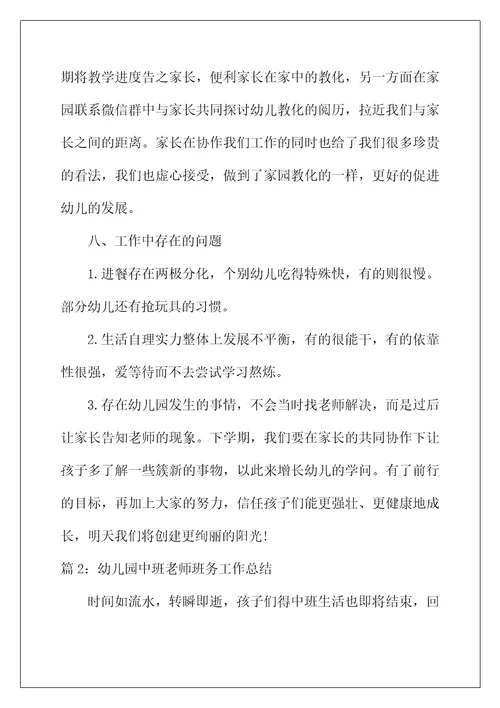 期将教学进度告之家长，便利家长在家中的教化，另一方面在家园联系微信群中与家长共同探讨幼儿教化的阅历，拉近我们与家长之间的距离。家长在协作我们工作的同时也给了我们很多珍贵的看法，我们也虚心接受，做到了家园教化的一样，更好的促进幼儿的发展。

八、工作中存在的问题

1.进餐存在两极分化，个别幼儿吃得特殊快，有的则很慢。部分幼儿还有抢玩具的习惯。

2.生活自理实力整体上发展不平衡，有的很能干，有的依靠性很强，爱等待而不去尝试学习熬炼。

3.存在幼儿园发生的事情，不会当时找老师解决，而是过后让家长告知老师的现象。下学期，我们要在家长的共同协作下让孩子多了解一些簇新的事物，以此来增长幼儿的学问。有了前行的目标，再加上大家的努力，信任孩子们能更强壮、更健康地成长，明天我们将创建更绚丽的阳光！

篇 2：幼儿园中班老师班务工作总结

时间如流水，转瞬即逝，孩子们得中班生活也即将结束，回